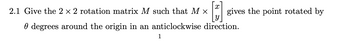 2.1 Give the $2 \times 2$ rotation matrix $M$ such that $M \times \begin{bmatrix} x \\ y \end{bmatrix}$ gives the point rotated by $\theta$ degrees around the origin in an anticlockwise direction.

1